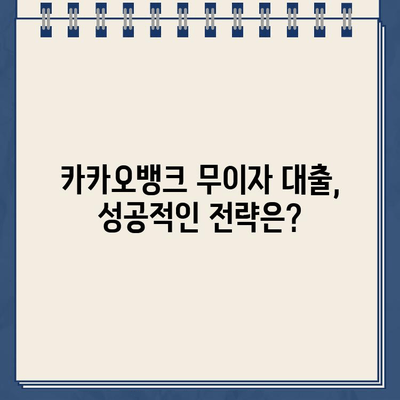 카카오뱅크 무이자 대출,
성공적인 전략은?